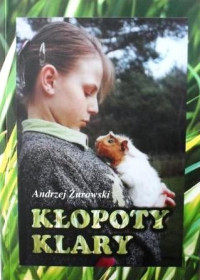 Andrzej Żurawski

KŁOPOTY KLARY